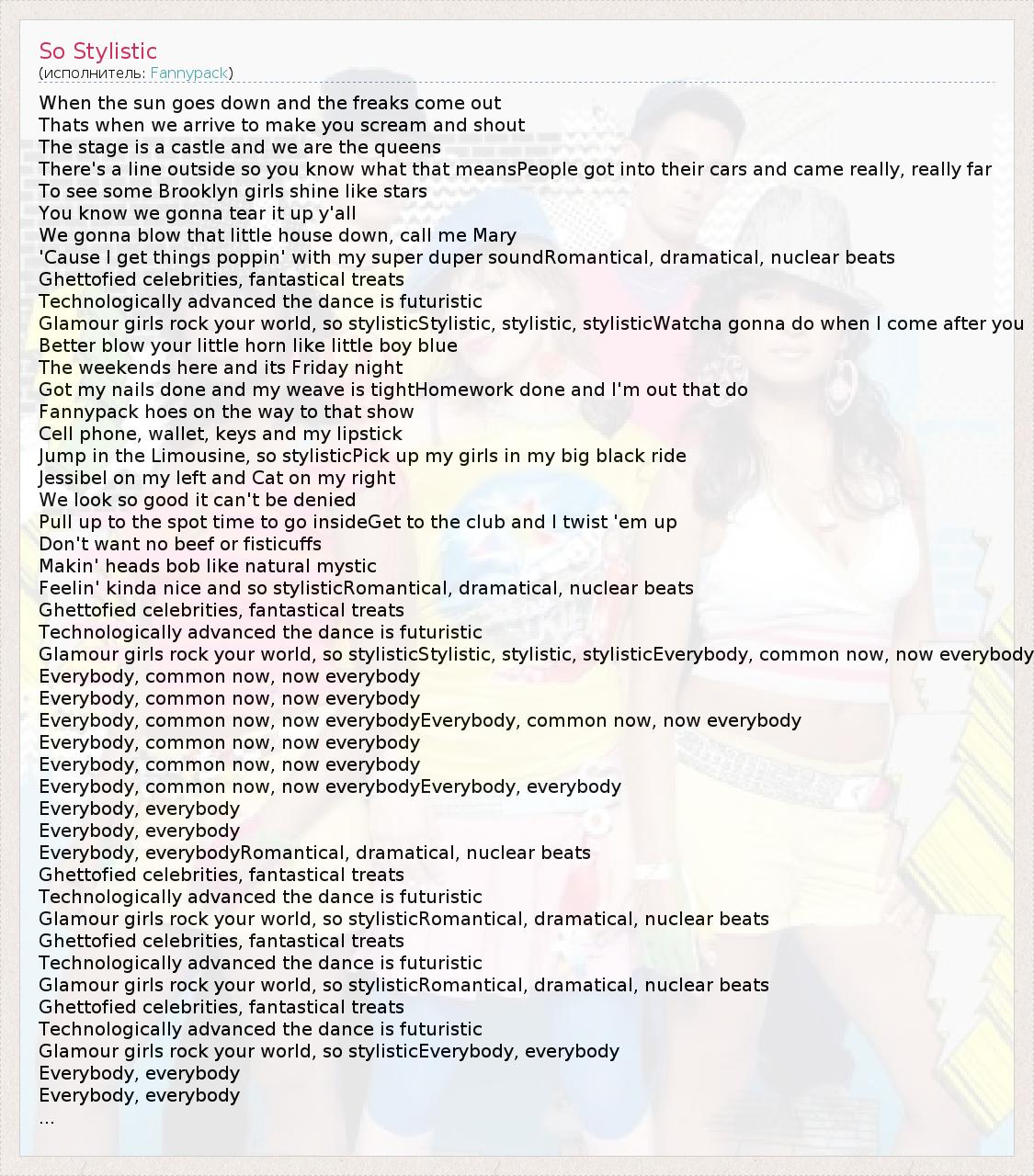 So Stylistic
(исполнитель: Fannypack)

When the sun goes down and the freaks come out
Thats when we arrive to make you scream and shout
The stage is a castle and we are the queens
There's a line outside so you know what that meansPeople got into their cars and came really, really far
To see some Brooklyn girls shine like stars
You know we gonna tear it up y'all
We gonna blow that little house down, call me Mary
'Cause I get things poppin' with my super duper soundRomantical, dramatical, nuclear beats
Ghettofied celebrities, fantastical treats
Technologically advanced the dance is futuristic
Glamour girls rock your world, so stylisticStylistic, stylistic, stylisticWatcha gonna do when I come after you
Better blow your little horn like little boy blue
The weekends here and its Friday night
Got my nails done and my weave is tightHomework done and I'm out that do
Fannypack hoes on the way to that show
Cell phone, wallet, keys and my lipstick
Jump in the Limousine, so stylisticPick up my girls in my big black ride
Jessibel on my left and Cat on my right
We look so good it can't be denied
Pull up to the spot time to go insideGet to the club and I twist 'em up
Don't want no beef or fisticuffs
Makin' heads bob like natural mystic
Feelin' kinda nice and so stylisticRomantical, dramatical, nuclear beats
Ghettofied celebrities, fantastical treats
Technologically advanced the dance is futuristic
Glamour girls rock your world, so stylisticStylistic, stylistic, stylisticEverybody, common now, now everybody
Everybody, common now, now everybody
Everybody, common now, now everybody
Everybody, common now, now everybodyEverybody, common now, now everybody
Everybody, common now, now everybody
Everybody, common now, now everybody
Everybody, common now, now everybodyEverybody, everybody
Everybody, everybody
Everybody, everybody
Everybody, everybodyRomantical, dramatical, nuclear beats
Ghettofied celebrities, fantastical treats
Technologically advanced the dance is futuristic
Glamour girls rock your world, so stylisticRomantical, dramatical, nuclear beats
Ghettofied celebrities, fantastical treats
Technologically advanced the dance is futuristic
Glamour girls rock your world, so stylisticRomantical, dramatical, nuclear beats
Ghettofied celebrities, fantastical treats
Technologically advanced the dance is futuristic
Glamour girls rock your world, so stylisticEverybody, everybody
Everybody, everybody
Everybody, everybody
...